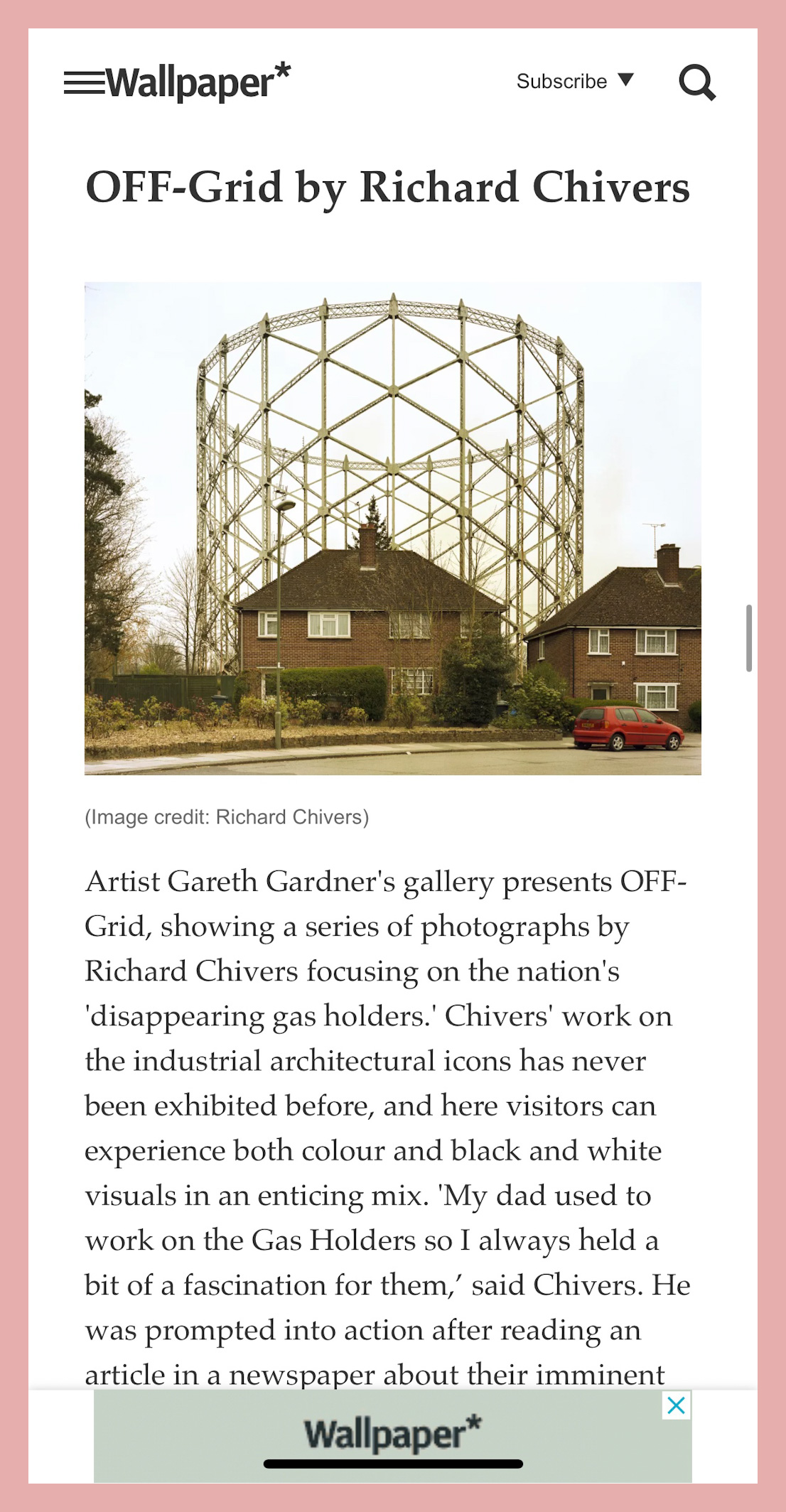 Wallpaper*

Subscribe

OFF-Grid by Richard Chivers

(Image credit: Richard Chivers)

Artist Gareth Gardner's gallery presents OFF-Grid, showing a series of photographs by Richard Chivers focusing on the nation's 'disappearing gas holders.' Chivers' work on the industrial architectural icons has never been exhibited before, and here visitors can experience both colour and black and white visuals in an enticing mix. 'My dad used to work on the Gas Holders so I always held a bit of a fascination for them,' said Chivers. He was prompted into action after reading an article in a newspaper about their imminent

Wallpaper*